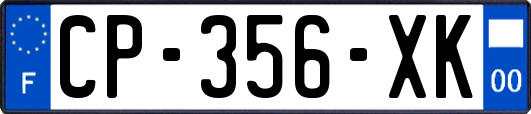 F
CP-356-XK
00